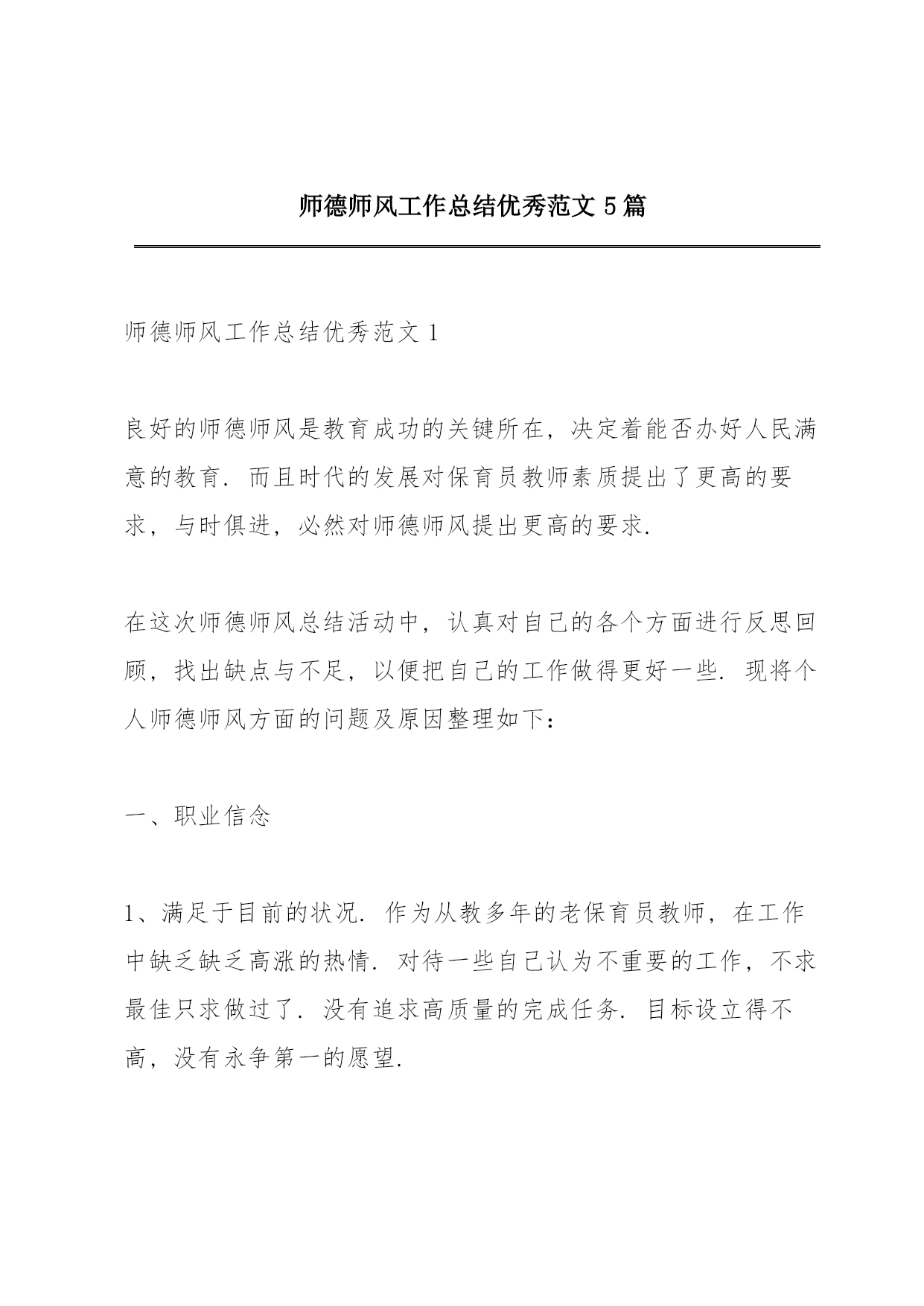 师德师风工作总结优秀范文 5 篇

师德师风工作总结优秀范文 1

良好的师德师风是教育成功的关键所在，决定着能否办好人民满意的教育．而且时代的发展对保育员教师素质提出了更高的要求，与时俱进，必然对师德师风提出更高的要求．

在这次师德师风总结活动中，认真对自己的各个方面进行反思回顾，找出缺点与不足，以便把自己的工作做得更好一些．现将个人师德师风方面的问题及原因整理如下：

一、职业信念

1、满足于目前的状况．作为从教多年的老保育员教师，在工作中缺乏缺乏高涨的热情．对待一些自己认为不重要的工作，不求最佳只求做过了．没有追求高质量的完成任务．目标设立得不高，没有永争第一的愿望．